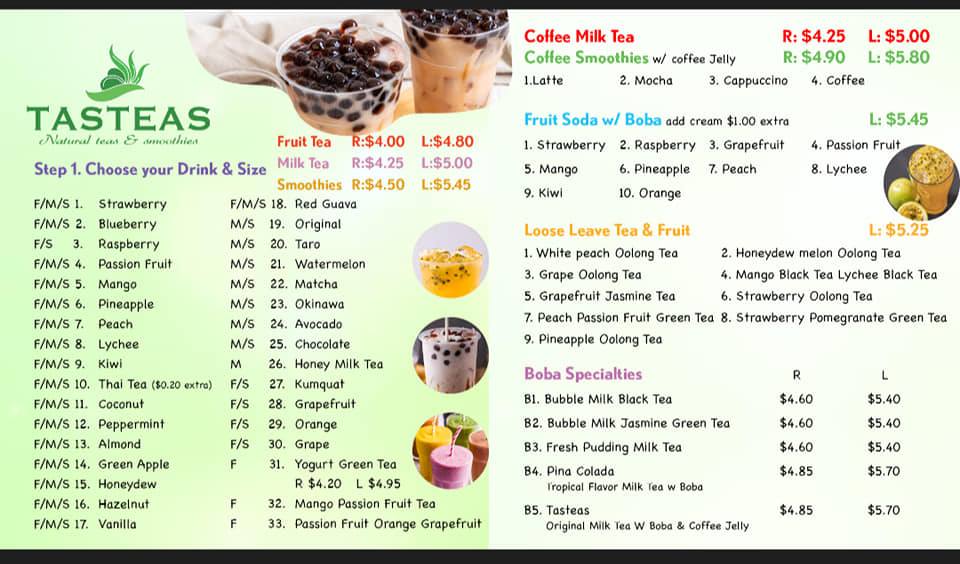 TASTEAS
Natural teas & smoothies

Fruit Tea R:$4.00 L:$4.80
Milk Tea R:$4.25 L:$5.00
Smoothies R:$4.50 L:$5.45

Step 1. Choose your Drink & Size

F/M/S 1. Strawberry
F/M/S 2. Blueberry
F/S 3. Raspberry
F/M/S 4. Passion Fruit
F/M/S 5. Mango
F/M/S 6. Pineapple
F/M/S 7. Peach
F/M/S 8. Lychee
F/M/S 9. Kiwi
F/M/S 10. Thai Tea ($0.20 extra)
F/M/S 11. Coconut
F/M/S 12. Peppermint
F/M/S 13. Almond
F/M/S 14. Green Apple
F/M/S 15. Honeydew
F/M/S 16. Hazelnut
F/M/S 17. Vanilla

F/M/S 18. Red Guava
M/S 19. Original
M/S 20. Taro
M/S 21. Watermelon
M/S 22. Matcha
M/S 23. Okinawa
M/S 24. Avocado
M/S 25. Chocolate
M 26. Honey Milk Tea
F/S 27. Kumquat
F/S 28. Grapefruit
F/S 29. Orange
F/S 30. Grape
F 31. Yogurt Green Tea
R $4.20 L $4.95
F 32. Mango Passion Fruit Tea
F 33. Passion Fruit Orange Grapefruit

Coffee Milk Tea R: $4.25 L: $5.00
Coffee Smoothies w/ coffee Jelly R: $4.90 L: $5.80
1.Latte 2. Mocha 3. Cappuccino 4. Coffee

Fruit Soda w/ Boba add cream $1.00 extra L: $5.45
1. Strawberry 2. Raspberry 3. Grapefruit 4. Passion Fruit
5. Mango 6. Pineapple 7. Peach 8. Lychee
9. Kiwi 10. Orange

Loose Leave Tea & Fruit L: $5.25
1. White peach Oolong Tea 2. Honeydew melon Oolong Tea
3. Grape Oolong Tea 4. Mango Black Tea Lychee Black Tea
5. Grapefruit Jasmine Tea 6. Strawberry Oolong Tea
7. Peach Passion Fruit Green Tea 8. Strawberry Pomegranate Green Tea
9. Pineapple Oolong Tea

| Boba Specialties | R | L |
|---|---|---|
| B1. Bubble Milk Black Tea | $4.60 | $5.40 |
| B2. Bubble Milk Jasmine Green Tea | $4.60 | $5.40 |
| B3. Fresh Pudding Milk Tea | $4.60 | $5.40 |
| B4. Pina Colada Tropical Flavor Milk Tea w Boba | $4.85 | $5.70 |
| B5. Tasteas Original Milk Tea W Boba & Coffee Jelly | $4.85 | $5.70 |